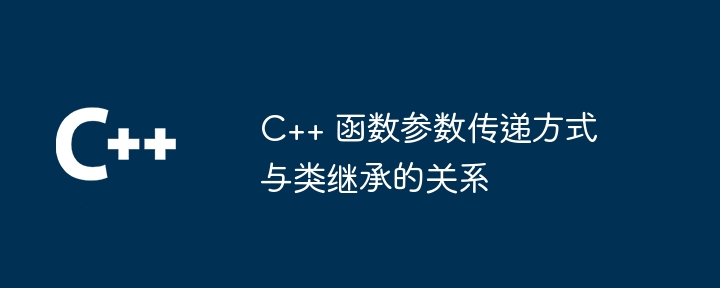 C++

C++ 函数参数传递方式与类继承的关系